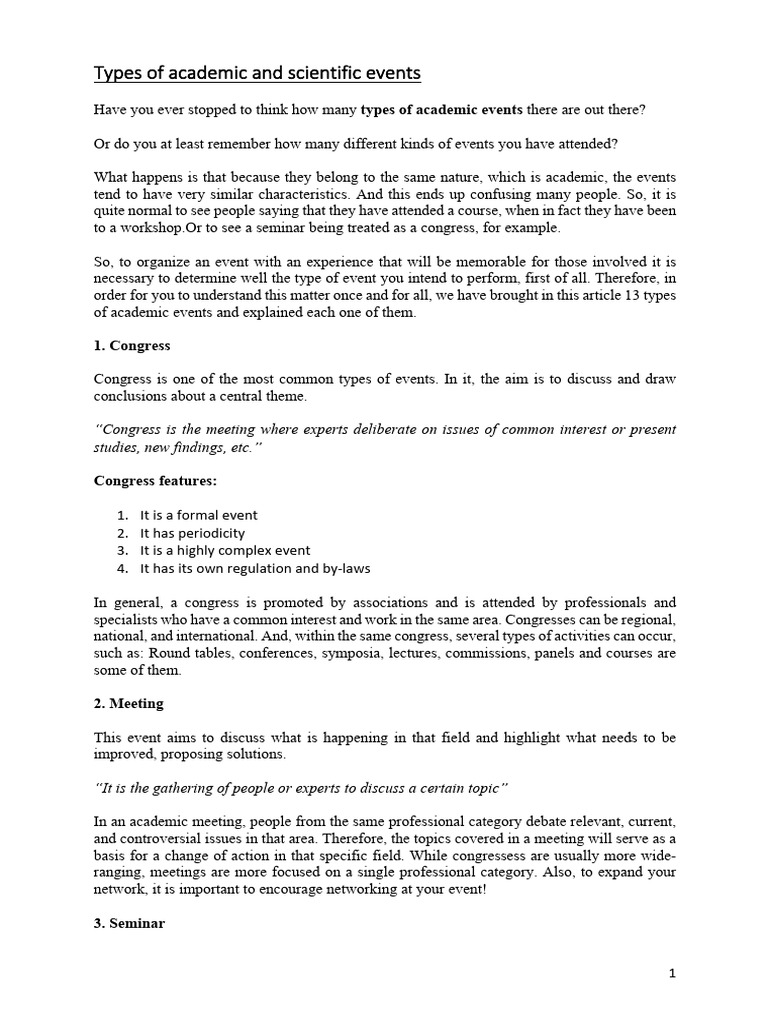 Types of academic and scientific events

Have you ever stopped to think how many types of academic events there are out there?

Or do you at least remember how many different kinds of events you have attended?

What happens is that because they belong to the same nature, which is academic, the events tend to have very similar characteristics. And this ends up confusing many people. So, it is quite normal to see people saying that they have attended a course, when in fact they have been to a workshop.Or to see a seminar being treated as a congress, for example.

So, to organize an event with an experience that will be memorable for those involved it is necessary to determine well the type of event you intend to perform, first of all. Therefore, in order for you to understand this matter once and for all, we have brought in this article 13 types of academic events and explained each one of them.

1. Congress

Congress is one of the most common types of events. In it, the aim is to discuss and draw conclusions about a central theme.

"Congress is the meeting where experts deliberate on issues of common interest or present studies, new findings, etc."

Congress features:

1. It is a formal event
2. It has periodicity
3. It is a highly complex event
4. It has its own regulation and by-laws

In general, a congress is promoted by associations and is attended by professionals and specialists who have a common interest and work in the same area. Congresses can be regional, national, and international. And, within the same congress, several types of activities can occur, such as: Round tables, conferences, symposia, lectures, commissions, panels and courses are some of them.

2. Meeting

This event aims to discuss what is happening in that field and highlight what needs to be improved, proposing solutions.

"It is the gathering of people or experts to discuss a certain topic"

In an academic meeting, people from the same professional category debate relevant, current, and controversial issues in that area. Therefore, the topics covered in a meeting will serve as a basis for a change of action in that specific field. While congressess are usually more wide-ranging, meetings are more focused on a single professional category. Also, to expand your network, it is important to encourage networking at your event!

3. Seminar

1